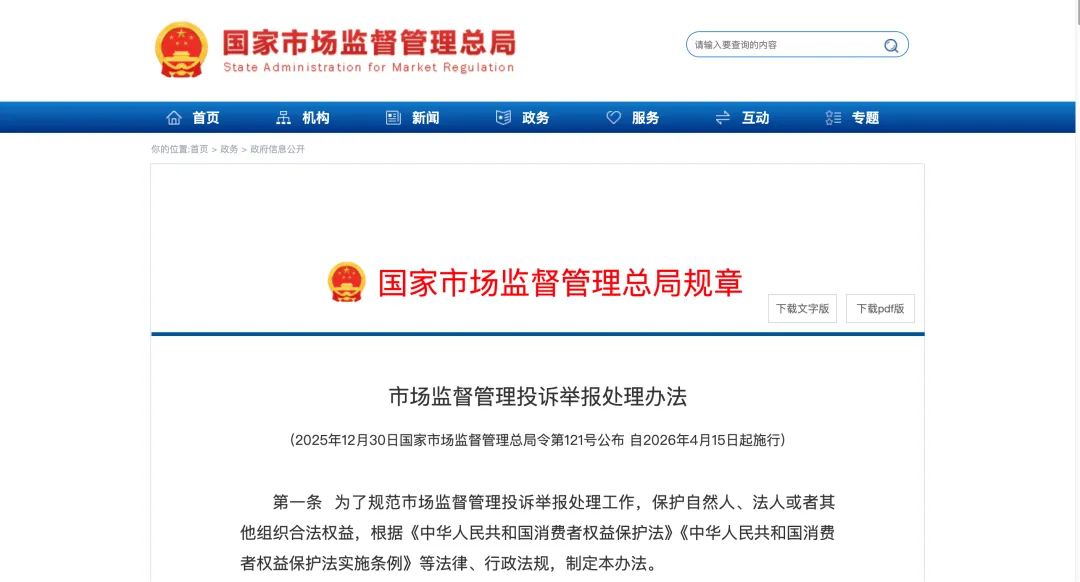 国家市场监督管理总局
State Administration for Market Regulation

请输入要查询的内容

首页 机构 新闻 政务 服务 互动 专题

你的位置:首页 > 政务 > 政府信息公开

国家市场监督管理总局规章

下载文字版 下载pdf版

市场监督管理投诉举报处理办法

（2025年12月30日国家市场监督管理总局令第121号公布 自2026年4月15日起施行）

第一条 为了规范市场监督管理投诉举报处理工作，保护自然人、法人或者其他组织合法权益，根据《中华人民共和国消费者权益保护法》《中华人民共和国消费者权益保护法实施条例》等法律、行政法规，制定本办法。